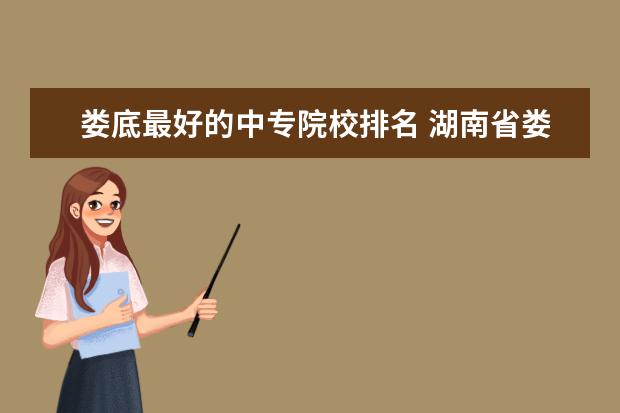 娄底最好的中专院校排名 湖南省娄